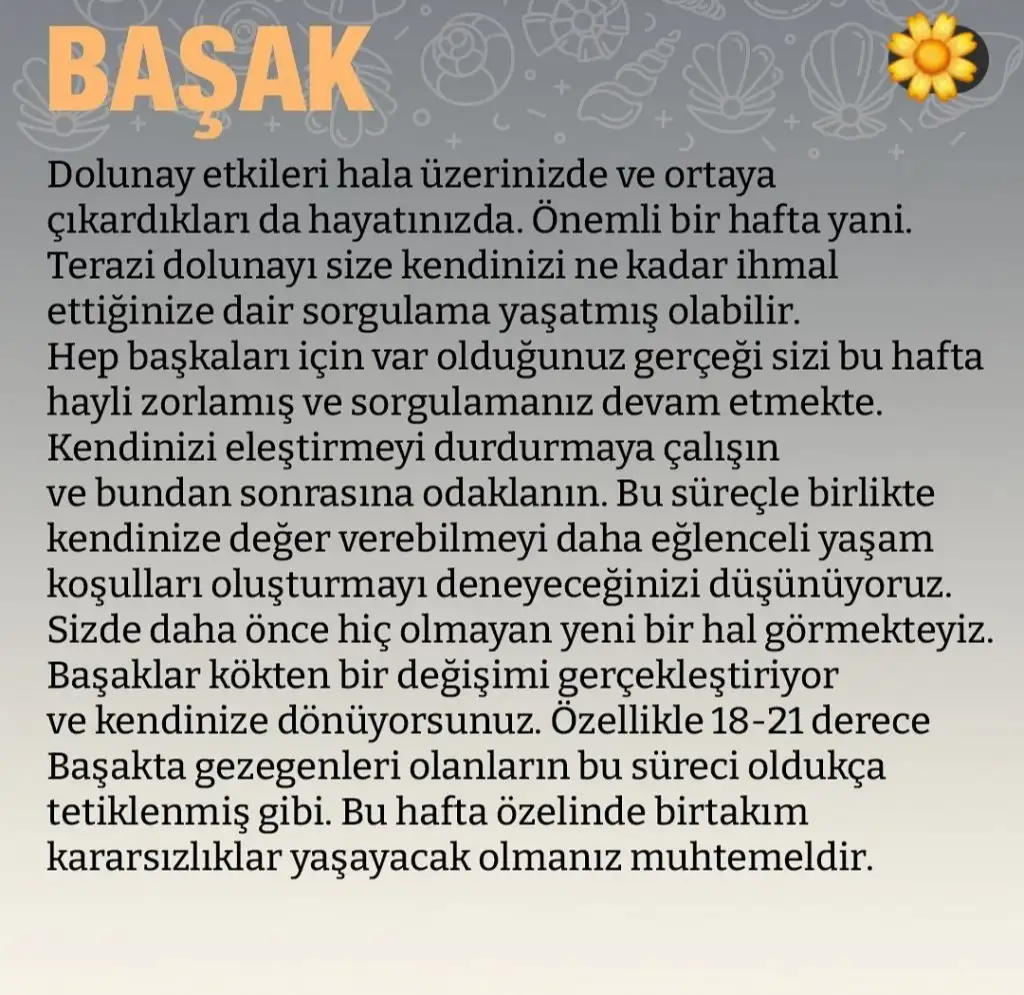 BAŞAK

Dolunay etkileri hala üzerinizde ve ortaya çıkardıkları da hayatınızda. Önemli bir hafta yani. Terazi dolunayı size kendinizi ne kadar ihmal ettiğinize dair sorgulama yaşatmış olabilir. Hep başkaları için var olduğunuz gerçeği sizi bu hafta hayli zorlamış ve sorgulamanız devam etmekte. Kendinizi eleştirmeyi durdurmaya çalışın ve bundan sonrasına odaklanın. Bu süreçle birlikte kendinize değer verebilmeyi daha eğlenceli yaşam koşulları oluşturmayı deneyeceğinizi düşünüyoruz. Sizde daha önce hiç olmayan yeni bir hal görmekteyiz. Başaklar kökten bir değişimi gerçekleştiriyor ve kendinize dönüyorsunuz. Özellikle 18-21 derece Başakta gezegenleri olanların bu süreci oldukça tetiklenmiş gibi. Bu hafta özelinde birtakım kararsızlıklar yaşayacak olmanız muhtemeldir.